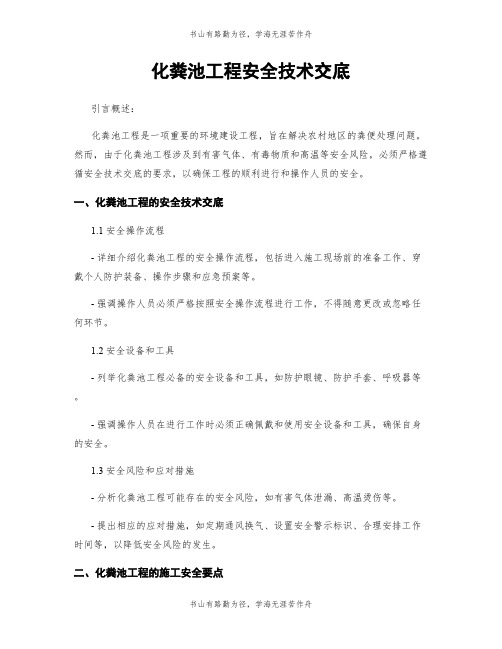 书山有路勤为径，学海无涯苦作舟

化粪池工程安全技术交底

引言概述：

化粪池工程是一项重要的环境建设工程，旨在解决农村地区的粪便处理问题。然而，由于化粪池工程涉及到有害气体、有毒物质和高温等安全风险，必须严格遵循安全技术交底的要求，以确保工程的顺利进行和操作人员的安全。

一、化粪池工程的安全技术交底

1.1 安全操作流程

- 详细介绍化粪池工程的安全操作流程，包括进入施工现场前的准备工作、穿戴个人防护装备、操作步骤和应急预案等。

- 强调操作人员必须严格按照安全操作流程进行工作，不得随意更改或忽略任何环节。

1.2 安全设备和工具

- 列举化粪池工程必备的安全设备和工具，如防护眼镜、防护手套、呼吸器等。

- 强调操作人员在进行工作时必须正确佩戴和使用安全设备和工具，确保自身的安全。

1.3 安全风险和应对措施

- 分析化粪池工程可能存在的安全风险，如有害气体泄漏、高温烫伤等。

- 提出相应的应对措施，如定期通风换气、设置安全警示标识、合理安排工作时间等，以降低安全风险的发生。

二、化粪池工程的施工安全要点

书山有路勤为径，学海无涯苦作舟